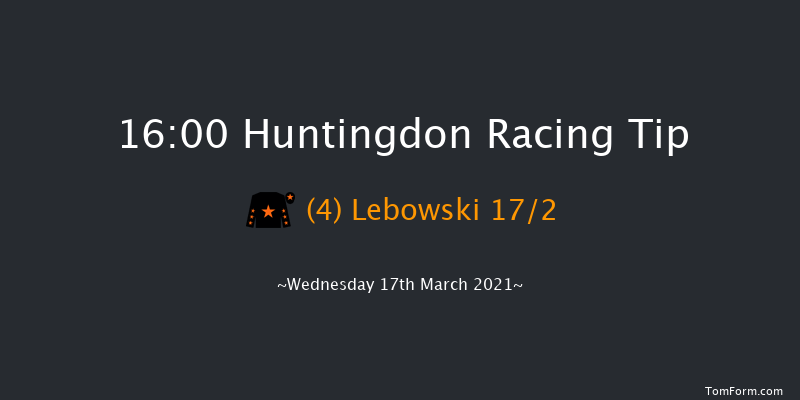 16:00 Huntingdon Racing Tip

(4) Lebowski 17/2

~Wednesday 17th March 2021~

TomForm.com